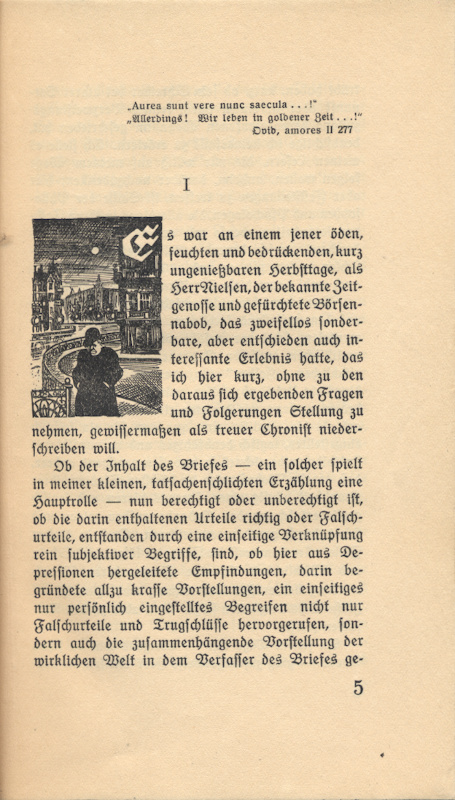 „Aurea sunt vere nunc saecula . . .!"
„Allerdings! Wir leben in goldener Zeit . . .!"
Ovid, amores II 277

I

Es war an einem jener öden, feuchten und bedrückenden, kurz ungenießbaren Herbsttage, als Herr Nielsen, der bekannte Zeitgenosse und gefürchtete Börsennabob, das zweifellos sonderbare, aber entschieden auch interessante Erlebnis hatte, das ich hier kurz, ohne zu den daraus sich ergebenden Fragen und Folgerungen Stellung zu nehmen, gewissermaßen als treuer Chronist niederschreiben will.

Ob der Inhalt des Briefes — ein solcher spielt in meiner kleinen, tatsachenschlichten Erzählung eine Hauptrolle — nun berechtigt oder unberechtigt ist, ob die darin enthaltenen Urteile richtig oder Falschurteile, entstanden durch eine einseitige Verknüpfung rein subjektiver Begriffe, sind, ob hier aus Depressionen hergeleitete Empfindungen, darin begründete allzu krasse Vorstellungen, ein einseitiges nur persönlich eingestelltes Begreifen nicht nur Falschurteile und Trugschlüsse hervorgerufen, sondern auch die zusammenhängende Vorstellung der wirklichen Welt in dem Verfasser des Briefes ge-

5